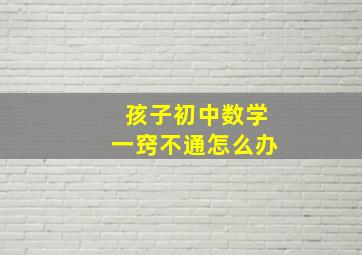 孩子初中数学
一窍不通怎么办